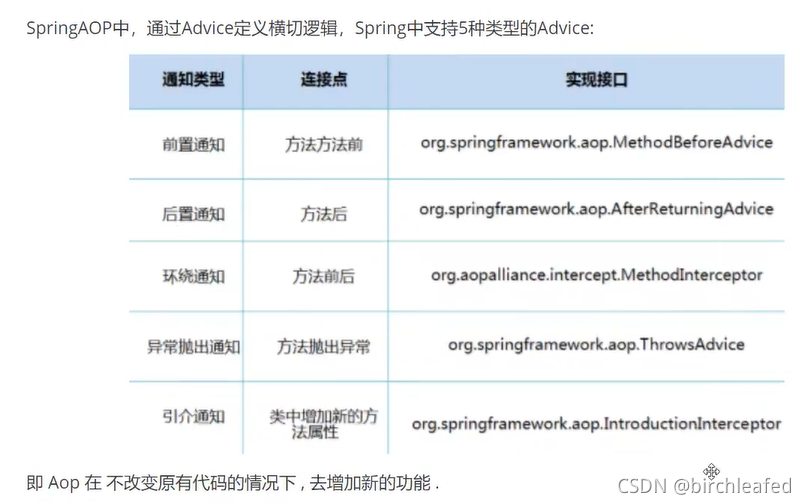 SpringAOP中，通过Advice定义横切逻辑，Spring中支持5种类型的Advice:

| 通知类型 | 连接点 | 实现接口 |
|---|---|---|
| 前置通知 | 方法方法前 | org.springframework.aop.MethodBeforeAdvice |
| 后置通知 | 方法后 | org.springframework.aop.AfterReturningAdvice |
| 环绕通知 | 方法前后 | org.aopalliance.intercept.MethodInterceptor |
| 异常抛出通知 | 方法抛出异常 | org.springframework.aop.ThrowsAdvice |
| 引介通知 | 类中增加新的方法属性 | org.springframework.aop.IntroductionInterceptor |

即 Aop 在 不改变原有代码的情况下，去增加新的功能 .

CSDN @birchleafed